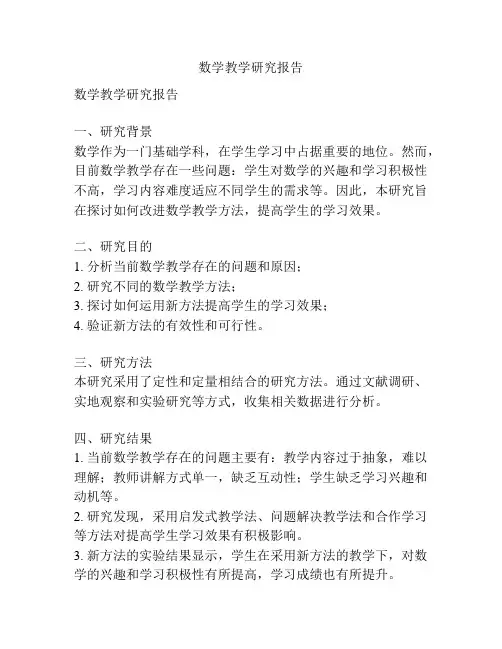 数学教学研究报告

数学教学研究报告

一、研究背景
数学作为一门基础学科，在学生学习中占据重要的地位。然而，目前数学教学存在一些问题：学生对数学的兴趣和学习积极性不高，学习内容难度适应不同学生的需求等。因此，本研究旨在探讨如何改进数学教学方法，提高学生的学习效果。

二、研究目的
1. 分析当前数学教学存在的问题和原因；
2. 研究不同的数学教学方法；
3. 探讨如何运用新方法提高学生的学习效果；
4. 验证新方法的有效性和可行性。

三、研究方法
本研究采用了定性和定量相结合的研究方法。通过文献调研、实地观察和实验研究等方式，收集相关数据进行分析。

四、研究结果
1. 当前数学教学存在的问题主要有：教学内容过于抽象，难以理解；教师讲解方式单一，缺乏互动性；学生缺乏学习兴趣和动机等。
2. 研究发现，采用启发式教学法、问题解决教学法和合作学习等方法对提高学生学习效果有积极影响。
3. 新方法的实验结果显示，学生在采用新方法的教学下，对数学的兴趣和学习积极性有所提高，学习成绩也有所提升。